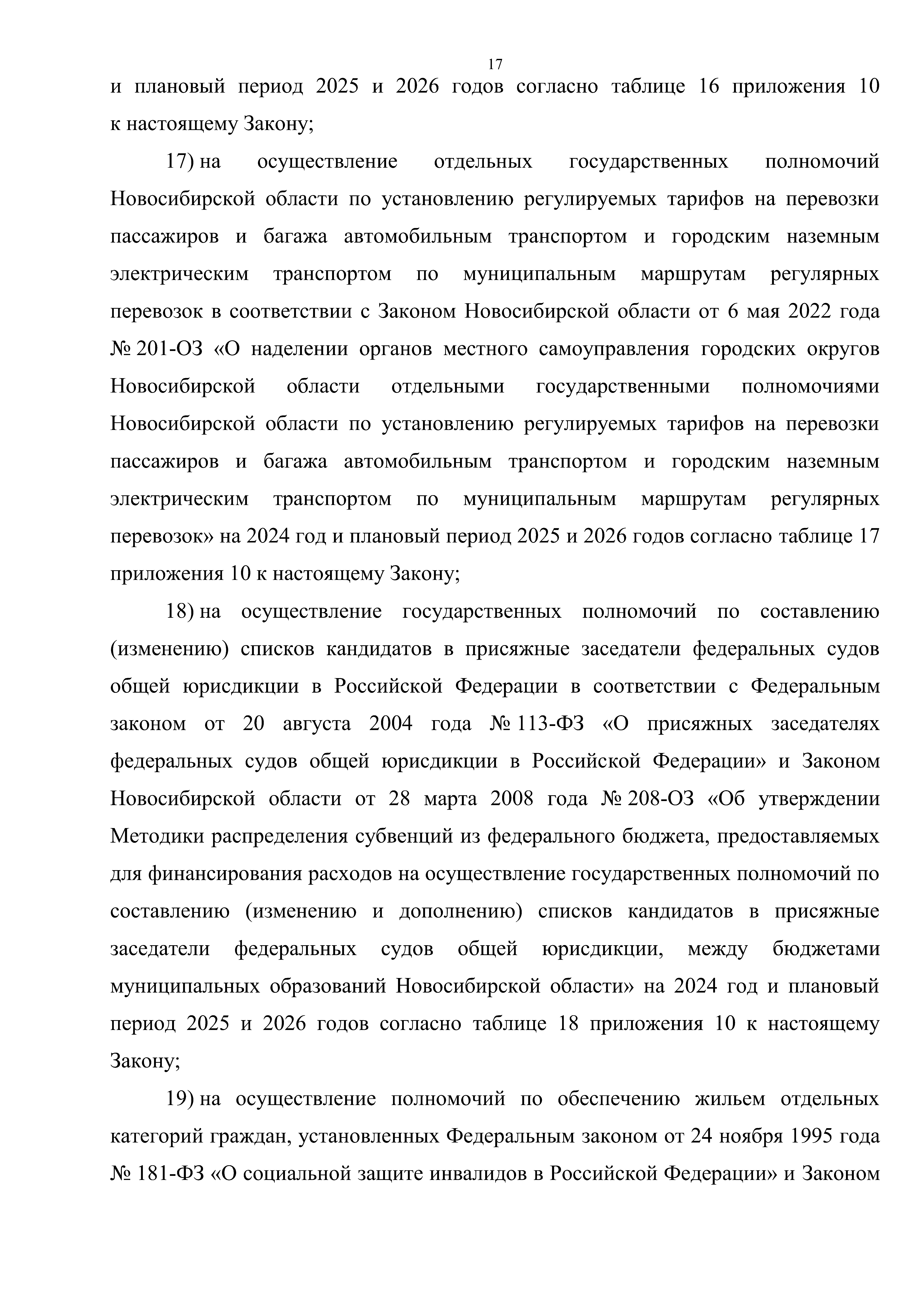 17

и плановый период 2025 и 2026 годов согласно таблице 16 приложения 10 к настоящему Закону;

17) на осуществление отдельных государственных полномочий Новосибирской области по установлению регулируемых тарифов на перевозки пассажиров и багажа автомобильным транспортом и городским наземным электрическим транспортом по муниципальным маршрутам регулярных перевозок в соответствии с Законом Новосибирской области от 6 мая 2022 года № 201-ОЗ «О наделении органов местного самоуправления городских округов Новосибирской области отдельными государственными полномочиями Новосибирской области по установлению регулируемых тарифов на перевозки пассажиров и багажа автомобильным транспортом и городским наземным электрическим транспортом по муниципальным маршрутам регулярных перевозок» на 2024 год и плановый период 2025 и 2026 годов согласно таблице 17 приложения 10 к настоящему Закону;

18) на осуществление государственных полномочий по составлению (изменению) списков кандидатов в присяжные заседатели федеральных судов общей юрисдикции в Российской Федерации в соответствии с Федеральным законом от 20 августа 2004 года № 113-ФЗ «О присяжных заседателях федеральных судов общей юрисдикции в Российской Федерации» и Законом Новосибирской области от 28 марта 2008 года № 208-ОЗ «Об утверждении Методики распределения субвенций из федерального бюджета, предоставляемых для финансирования расходов на осуществление государственных полномочий по составлению (изменению и дополнению) списков кандидатов в присяжные заседатели федеральных судов общей юрисдикции, между бюджетами муниципальных образований Новосибирской области» на 2024 год и плановый период 2025 и 2026 годов согласно таблице 18 приложения 10 к настоящему Закону;

19) на осуществление полномочий по обеспечению жильем отдельных категорий граждан, установленных Федеральным законом от 24 ноября 1995 года № 181-ФЗ «О социальной защите инвалидов в Российской Федерации» и Законом